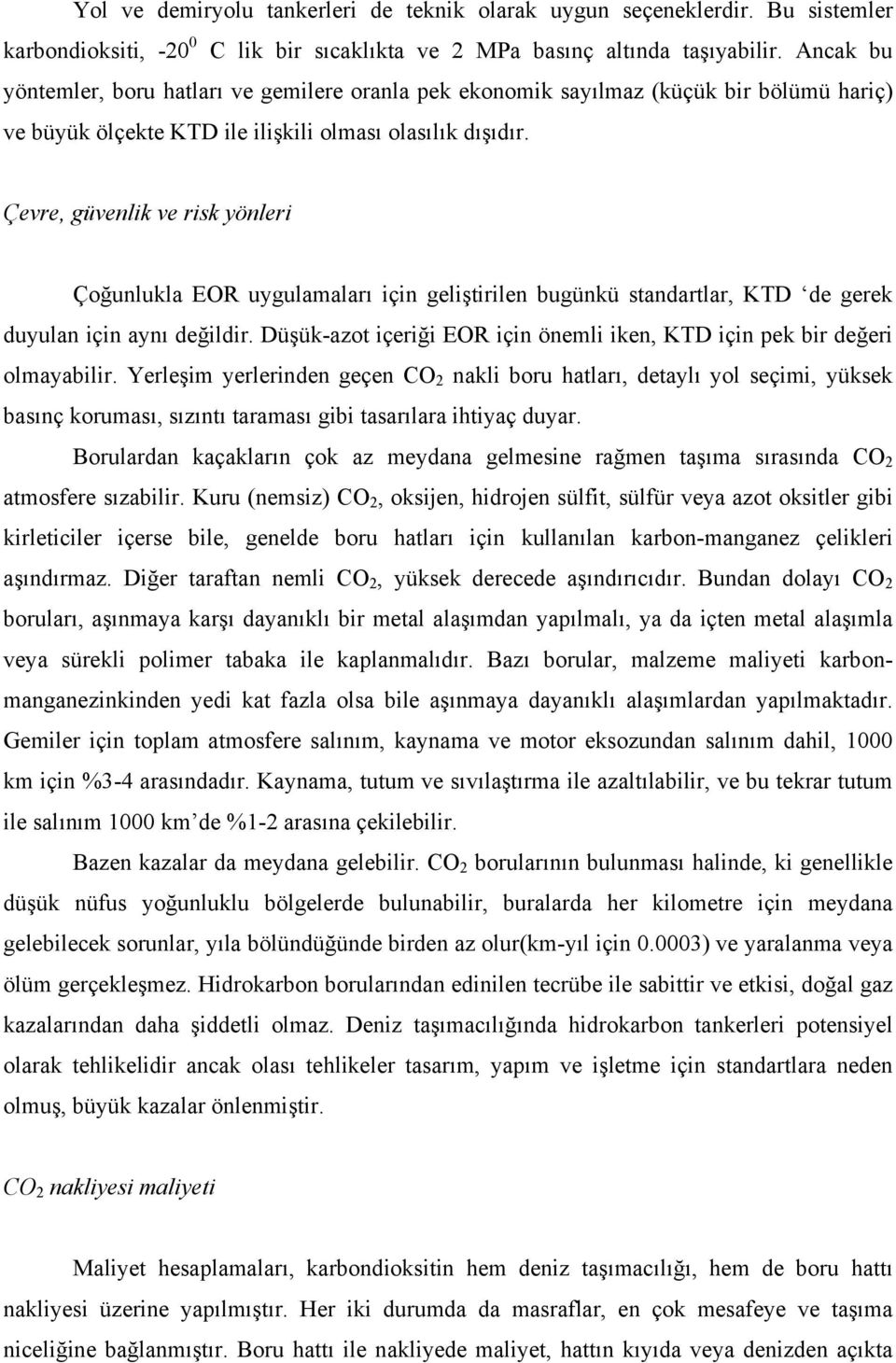 Yol ve demiryolu tankerleri de teknik olarak uygun seçeneklerdir. Bu sistemler karbondioksiti, -20$^0$ C lik bir sıcaklıkta ve 2 MPa basınç altında taşıyabilir. Ancak bu yöntemler, boru hatları ve gemilere oranla pek ekonomik sayılmaz (küçük bir bölümü hariç) ve büyük ölçekte KTD ile ilişkili olması olasılık dışıdır.

Çevre, güvenlik ve risk yönleri

Çoğunlukla EOR uygulamaları için geliştirilen bugünkü standartlar, KTD ‘de gerek duyulan için aynı değildir. Düşük-azot içeriği EOR için önemli iken, KTD için pek bir değeri olmayabilir. Yerleşim yerlerinden geçen $CO_2$ nakli boru hatları, detaylı yol seçimi, yüksek basınç koruması, sızıntı taraması gibi tasarılara ihtiyaç duyar.

Borulardan kaçakların çok az meydana gelmesine rağmen taşıma sırasında $CO_2$ atmosfere sızabilir. Kuru (nemsiz) $CO_2$, oksijen, hidrojen sülfit, sülfür veya azot oksitler gibi kirleticiler içerse bile, genelde boru hatları için kullanılan karbon-manganez çelikleri aşındırmaz. Diğer taraftan nemli $CO_2$, yüksek derecede aşındırıcıdır. Bundan dolayı $CO_2$ boruları, aşınmaya karşı dayanıklı bir metal alaşımdan yapılmalı, ya da içten metal alaşımla veya sürekli polimer tabaka ile kaplanmalıdır. Bazı borular, malzeme maliyeti karbon-manganezinkinden yedi kat fazla olsa bile aşınmaya dayanıklı alaşımlardan yapılmaktadır. Gemiler için toplam atmosfere salınım, kaynama ve motor eksozundan salınım dahil, 1000 km için %3-4 arasındadır. Kaynama, tutum ve sıvılaştırma ile azaltılabilir, ve bu tekrar tutum ile salınım 1000 km’de %1-2 arasına çekilebilir.

Bazen kazalar da meydana gelebilir. $CO_2$ borularının bulunması halinde, ki genellikle düşük nüfus yoğunluklu bölgelerde bulunabilir, buralarda her kilometre için meydana gelebilecek sorunlar, yıla bölündüğünde birden az olur(km-yıl için 0.0003) ve yaralanma veya ölüm gerçekleşmez. Hidrokarbon borularından edinilen tecrübe ile sabittir ve etkisi, doğal gaz kazalarından daha şiddetli olmaz. Deniz taşımacılığında hidrokarbon tankerleri potensiyel olarak tehlikelidir ancak olası tehlikeler tasarım, yapım ve işletme için standartlara neden olmuş, büyük kazalar önlenmiştir.

$CO_2$ nakliyesi maliyeti

Maliyet hesaplamaları, karbondioksitin hem deniz taşımacılığı, hem de boru hattı nakliyesi üzerine yapılmıştır. Her iki durumda da masraflar, en çok mesafeye ve taşıma niceliğine bağlanmıştır. Boru hattı ile nakliyede maliyet, hattın kıyıda veya denizden açıkta